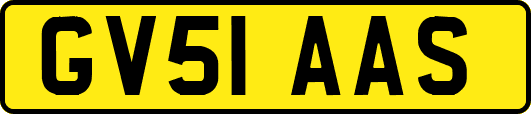 GV51 AAS